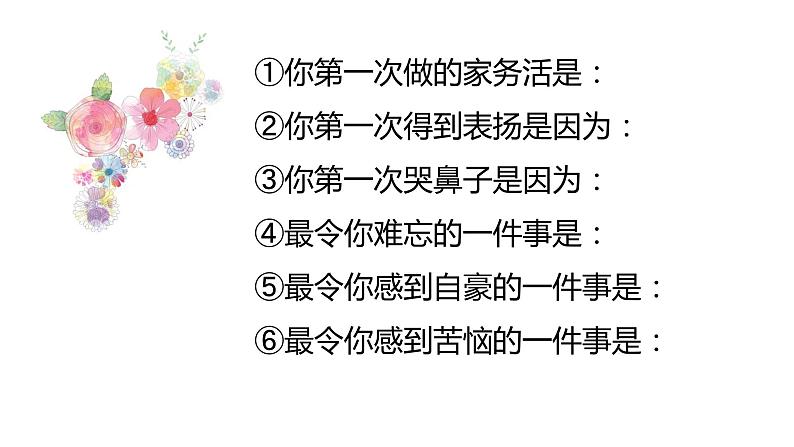 ①你第一次做的家务活是：

②你第一次得到表扬是因为：

③你第一次哭鼻子是因为：

④最令你难忘的一件事是：

⑤最令你感到自豪的一件事是：

⑥最令你感到苦恼的一件事是：